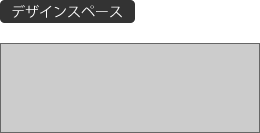 デザインスペース